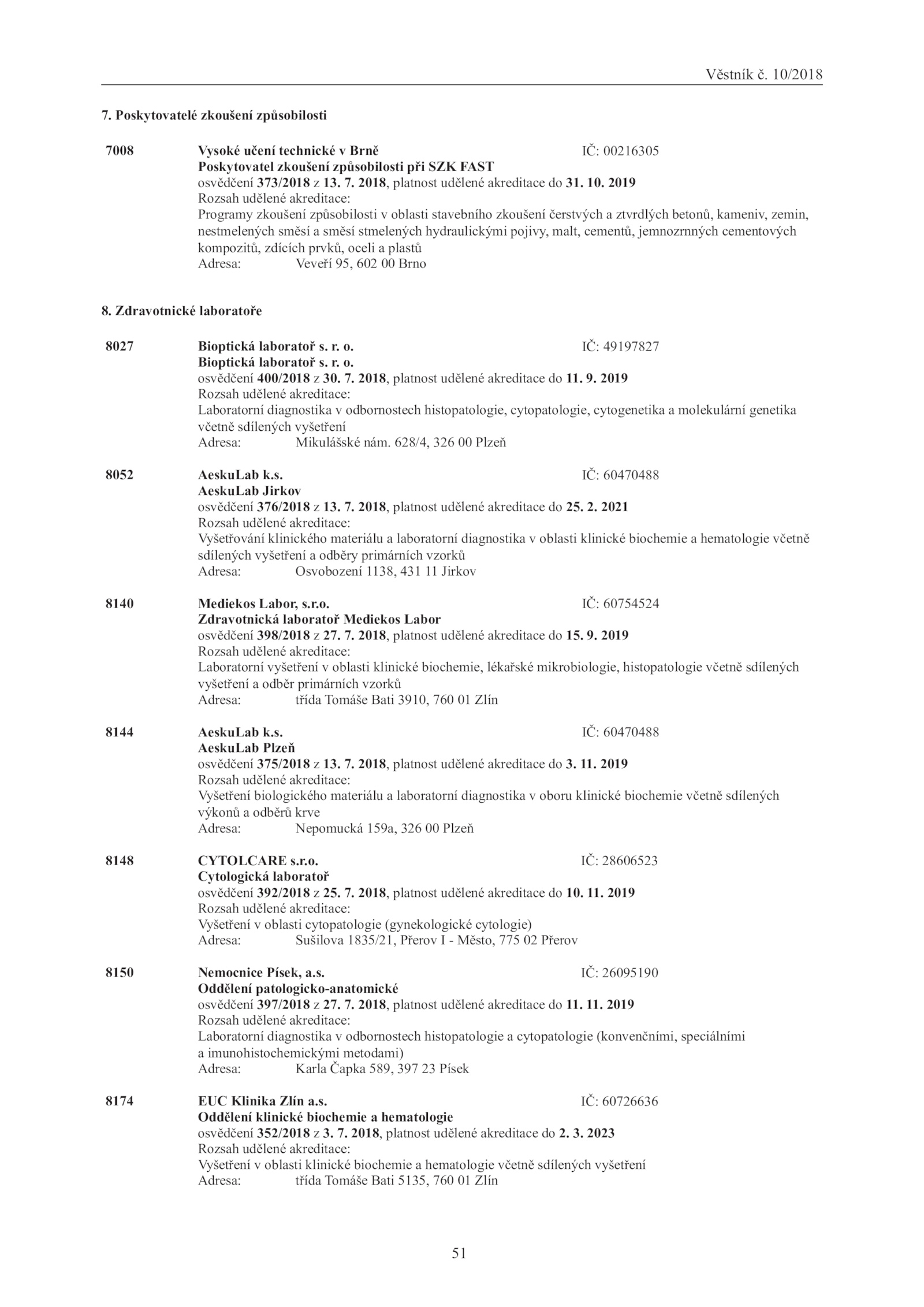 Věstník č. 10/2018

7. Poskytovatelé zkoušení způsobilosti

7008 Vysoké učení technické v Brně IČ: 00216305
Poskytovatel zkoušení způsobilosti při SZK FAST
osvědčení 373/2018 z 13. 7. 2018, platnost udělené akreditace do 31. 10. 2019
Rozsah udělené akreditace:
Programy zkoušení způsobilosti v oblasti stavebního zkoušení čerstvých a ztvrdlých betonů, kameniv, zemin, nestmelených směsí a směsí stmelených hydraulickými pojivy, malt, cementů, jemnozrnných cementových kompozitů, zdících prvků, oceli a plastů
Adresa: Veveří 95, 602 00 Brno

8. Zdravotnické laboratoře

8027 Bioptická laboratoř s. r. o. IČ: 49197827
Bioptická laboratoř s. r. o.
osvědčení 400/2018 z 30. 7. 2018, platnost udělené akreditace do 11. 9. 2019
Rozsah udělené akreditace:
Laboratorní diagnostika v odbornostech histopatologie, cytopatologie, cytogenetika a molekulární genetika včetně sdílených vyšetření
Adresa: Mikulášské nám. 628/4, 326 00 Plzeň

8052 AeskuLab k.s. IČ: 60470488
AeskuLab Jirkov
osvědčení 376/2018 z 13. 7. 2018, platnost udělené akreditace do 25. 2. 2021
Rozsah udělené akreditace:
Vyšetřování klinického materiálu a laboratorní diagnostika v oblasti klinické biochemie a hematologie včetně sdílených vyšetření a odběry primárních vzorků
Adresa: Osvobození 1138, 431 11 Jirkov

8140 Mediekos Labor, s.r.o. IČ: 60754524
Zdravotnická laboratoř Mediekos Labor
osvědčení 398/2018 z 27. 7. 2018, platnost udělené akreditace do 15. 9. 2019
Rozsah udělené akreditace:
Laboratorní vyšetření v oblasti klinické biochemie, lékařské mikrobiologie, histopatologie včetně sdílených vyšetření a odběr primárních vzorků
Adresa: třída Tomáše Bati 3910, 760 01 Zlín

8144 AeskuLab k.s. IČ: 60470488
AeskuLab Plzeň
osvědčení 375/2018 z 13. 7. 2018, platnost udělené akreditace do 3. 11. 2019
Rozsah udělené akreditace:
Vyšetření biologického materiálu a laboratorní diagnostika v oboru klinické biochemie včetně sdílených výkonů a odběrů krve
Adresa: Nepomucká 159a, 326 00 Plzeň

8148 CYTOLCARE s.r.o. IČ: 28606523
Cytologická laboratoř
osvědčení 392/2018 z 25. 7. 2018, platnost udělené akreditace do 10. 11. 2019
Rozsah udělené akreditace:
Vyšetření v oblasti cytopatologie (gynekologické cytologie)
Adresa: Sušilova 1835/21, Přerov I - Město, 775 02 Přerov

8150 Nemocnice Písek, a.s. IČ: 26095190
Oddělení patologicko-anatomické
osvědčení 397/2018 z 27. 7. 2018, platnost udělené akreditace do 11. 11. 2019
Rozsah udělené akreditace:
Laboratorní diagnostika v odbornostech histopatologie a cytopatologie (konvenčními, speciálními a imunohistochemickými metodami)
Adresa: Karla Čapka 589, 397 23 Písek

8174 EUC Klinika Zlín a.s. IČ: 60726636
Oddělení klinické biochemie a hematologie
osvědčení 352/2018 z 3. 7. 2018, platnost udělené akreditace do 2. 3. 2023
Rozsah udělené akreditace:
Vyšetření v oblasti klinické biochemie a hematologie včetně sdílených vyšetření
Adresa: třída Tomáše Bati 5135, 760 01 Zlín

51